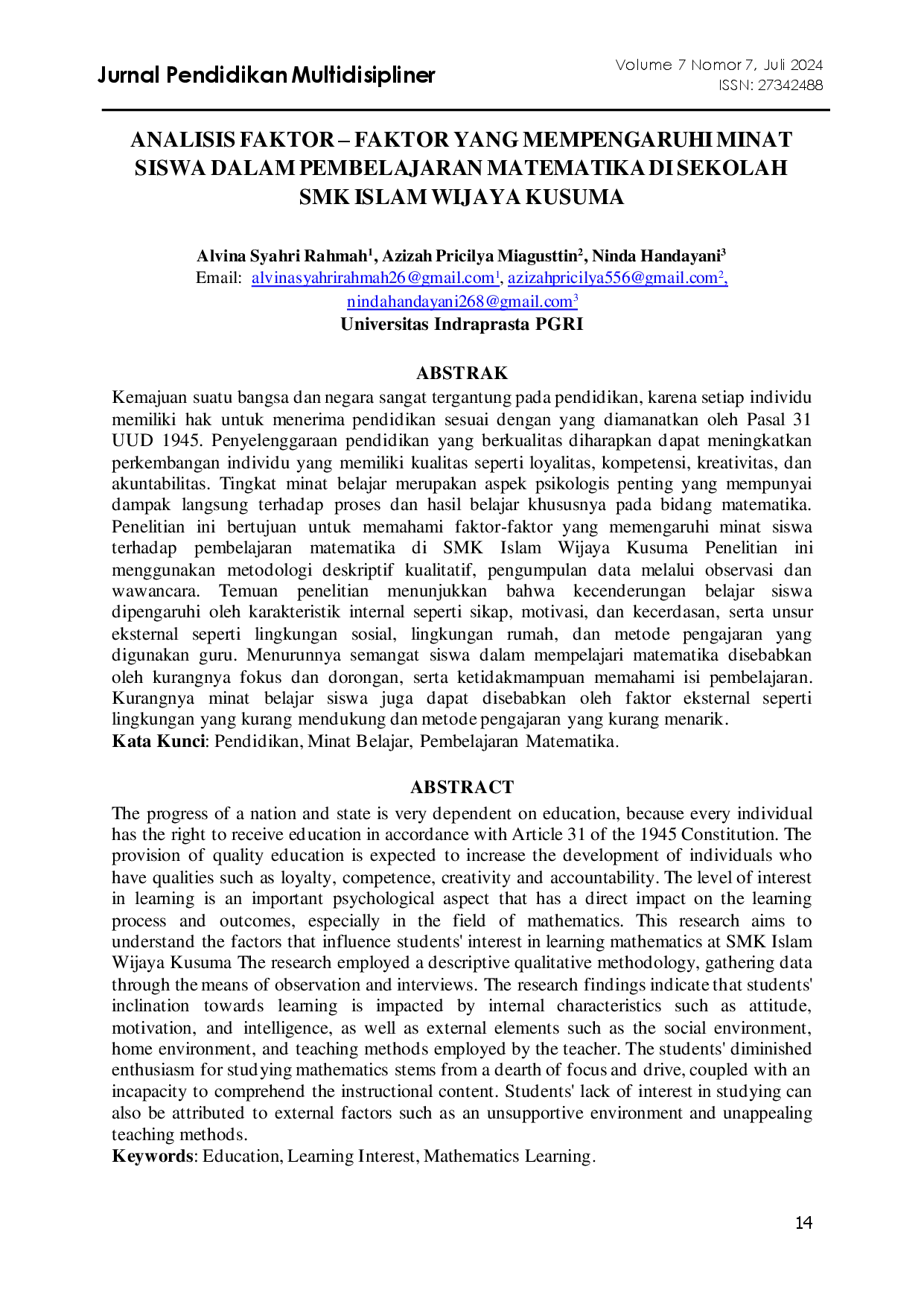 Jurnal Pendidikan Multidisipliner

Volume 7 Nomor 7, Juli 2024
ISSN: 27342488

ANALISIS FAKTOR – FAKTOR YANG MEMPENGARUHI MINAT SISWA DALAM PEMBELAJARAN MATEMATIKA DI SEKOLAH SMK ISLAM WIJAYA KUSUMA

Alvina Syahri Rahmah$^{1}$, Azizah Pricilya Miagusttin$^{2}$, Ninda Handayani$^{3}$
Email: alvinasyahrirahmah26@gmail.com$^{1}$, azizahpricilya556@gmail.com$^{2}$, nindahandayani268@gmail.com$^{3}$
Universitas Indraprasta PGRI

ABSTRAK

Kemajuan suatu bangsa dan negara sangat tergantung pada pendidikan, karena setiap individu memiliki hak untuk menerima pendidikan sesuai dengan yang diamanatkan oleh Pasal 31 UUD 1945. Penyelenggaraan pendidikan yang berkualitas diharapkan dapat meningkatkan perkembangan individu yang memiliki kualitas seperti loyalitas, kompetensi, kreativitas, dan akuntabilitas. Tingkat minat belajar merupakan aspek psikologis penting yang mempunyai dampak langsung terhadap proses dan hasil belajar khususnya pada bidang matematika. Penelitian ini bertujuan untuk memahami faktor-faktor yang memengaruhi minat siswa terhadap pembelajaran matematika di SMK Islam Wijaya Kusuma Penelitian ini menggunakan metodologi deskriptif kualitatif, pengumpulan data melalui observasi dan wawancara. Temuan penelitian menunjukkan bahwa kecenderungan belajar siswa dipengaruhi oleh karakteristik internal seperti sikap, motivasi, dan kecerdasan, serta unsur eksternal seperti lingkungan sosial, lingkungan rumah, dan metode pengajaran yang digunakan guru. Menurunnya semangat siswa dalam mempelajari matematika disebabkan oleh kurangnya fokus dan dorongan, serta ketidakmampuan memahami isi pembelajaran. Kurangnya minat belajar siswa juga dapat disebabkan oleh faktor eksternal seperti lingkungan yang kurang mendukung dan metode pengajaran yang kurang menarik.
Kata Kunci: Pendidikan, Minat Belajar, Pembelajaran Matematika.

ABSTRACT

The progress of a nation and state is very dependent on education, because every individual has the right to receive education in accordance with Article 31 of the 1945 Constitution. The provision of quality education is expected to increase the development of individuals who have qualities such as loyalty, competence, creativity and accountability. The level of interest in learning is an important psychological aspect that has a direct impact on the learning process and outcomes, especially in the field of mathematics. This research aims to understand the factors that influence students' interest in learning mathematics at SMK Islam Wijaya Kusuma The research employed a descriptive qualitative methodology, gathering data through the means of observation and interviews. The research findings indicate that students' inclination towards learning is impacted by internal characteristics such as attitude, motivation, and intelligence, as well as external elements such as the social environment, home environment, and teaching methods employed by the teacher. The students' diminished enthusiasm for studying mathematics stems from a dearth of focus and drive, coupled with an incapacity to comprehend the instructional content. Students' lack of interest in studying can also be attributed to external factors such as an unsupportive environment and unappealing teaching methods.
Keywords: Education, Learning Interest, Mathematics Learning.

14